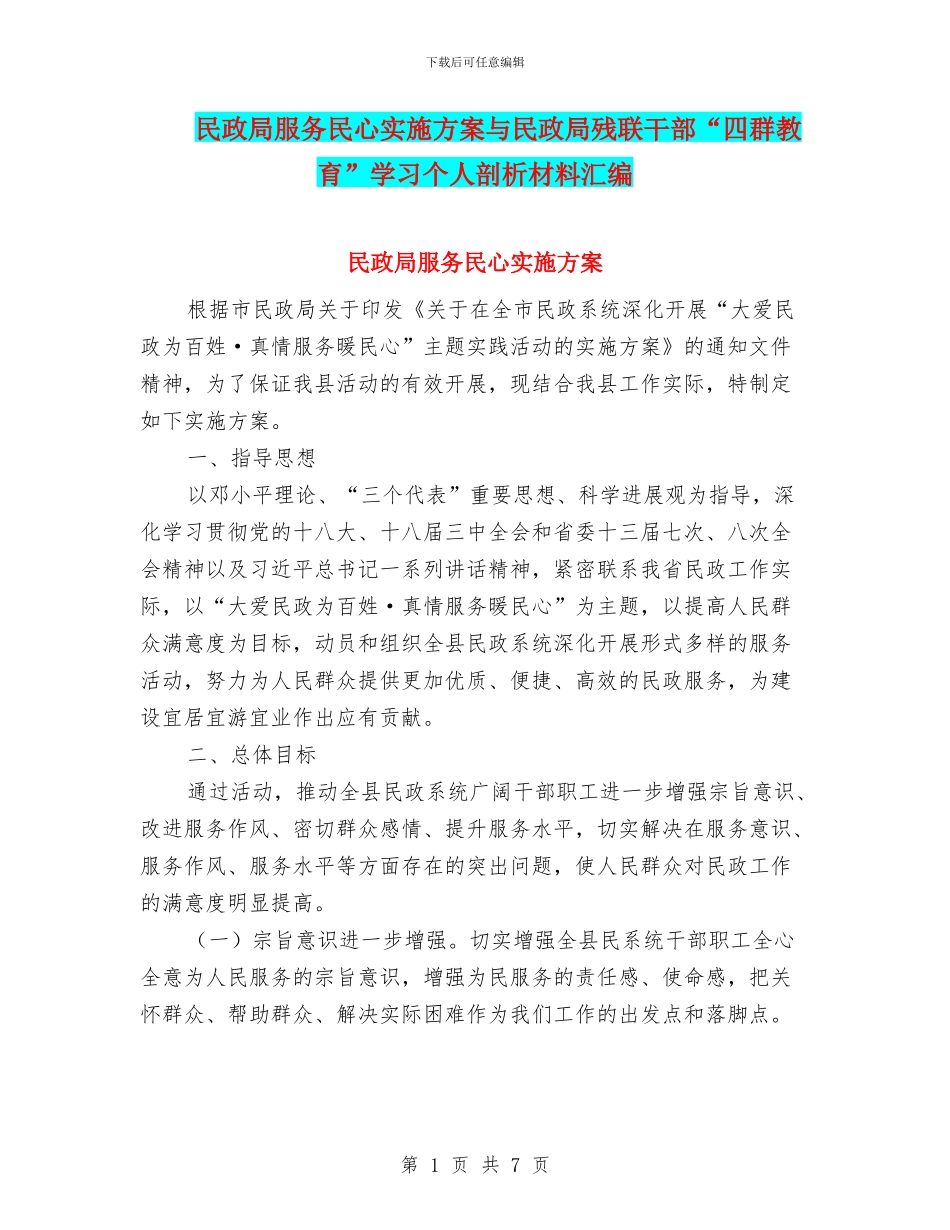 下载后可任意编辑

民政局服务民心实施方案与民政局残联干部“四群教育”学习个人剖析材料汇编

民政局服务民心实施方案

根据市民政局关于印发《关于在全市民政系统深化开展“大爱民政为百姓·真情服务暖民心”主题实践活动的实施方案》的通知文件精神，为了保证我县活动的有效开展，现结合我县工作实际，特制定如下实施方案。

一、指导思想

以邓小平理论、“三个代表”重要思想、科学进展观为指导，深化学习贯彻党的十八大、十八届三中全会和省委十三届七次、八次全会精神以及习近平总书记一系列讲话精神，紧密联系我省民政工作实际，以“大爱民政为百姓·真情服务暖民心”为主题，以提高人民群众满意度为目标，动员和组织全县民政系统深化开展形式多样的服务活动，努力为人民群众提供更加优质、便捷、高效的民政服务，为建设宜居宜游宜业作出应有贡献。

二、总体目标

通过活动，推动全县民政系统广阔干部职工进一步增强宗旨意识、改进服务作风、密切群众感情、提升服务水平，切实解决在服务意识、服务作风、服务水平等方面存在的突出问题，使人民群众对民政工作的满意度明显提高。

（一）宗旨意识进一步增强。切实增强全县民系统干部职工全心全意为人民服务的宗旨意识，增强为民服务的责任感、使命感，把关怀群众、帮助群众、解决实际困难作为我们工作的出发点和落脚点。

第 1 页 共 7 页